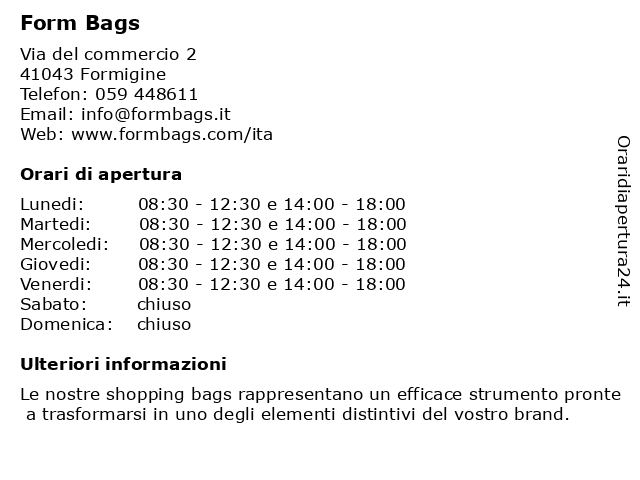 Form Bags

Via del commercio 2
41043 Formigine
Telefon: 059 448611
Email: info@formbags.it
Web: www.formbags.com/ita

Orari di apertura

| | |
|---|---|
| Lunedi: | 08:30 - 12:30 e 14:00 - 18:00 |
| Martedi: | 08:30 - 12:30 e 14:00 - 18:00 |
| Mercoledi: | 08:30 - 12:30 e 14:00 - 18:00 |
| Giovedi: | 08:30 - 12:30 e 14:00 - 18:00 |
| Venerdi: | 08:30 - 12:30 e 14:00 - 18:00 |
| Sabato: | chiuso |
| Domenica: | chiuso |

Ulteriori informazioni

Le nostre shopping bags rappresentano un efficace strumento pronte a trasformarsi in uno degli elementi distintivi del vostro brand.

Oraridiapertura24.it